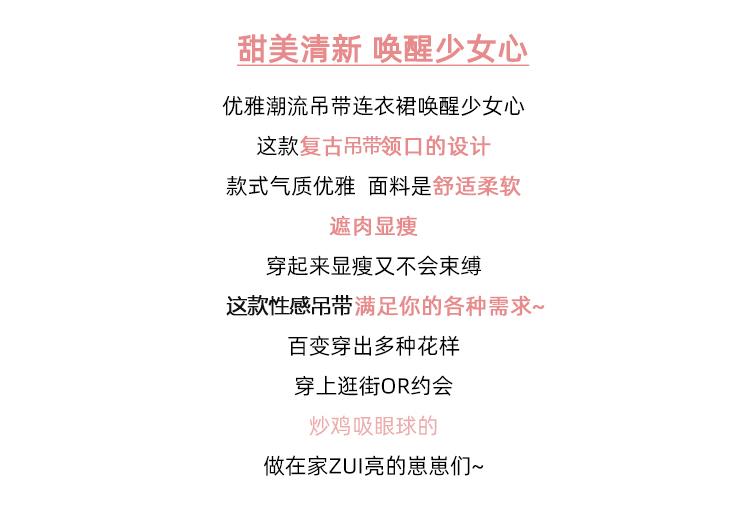 甜美清新 唤醒少女心

优雅潮流吊带连衣裙唤醒少女心

这款复古吊带领口的设计

款式气质优雅 面料是舒适柔软

遮肉显瘦

穿起来显瘦又不会束缚

这款性感吊带满足你的各种需求~

百变穿出多种花样

穿上逛街OR约会

炒鸡吸眼球的

做在家ZUI亮的崽崽们~